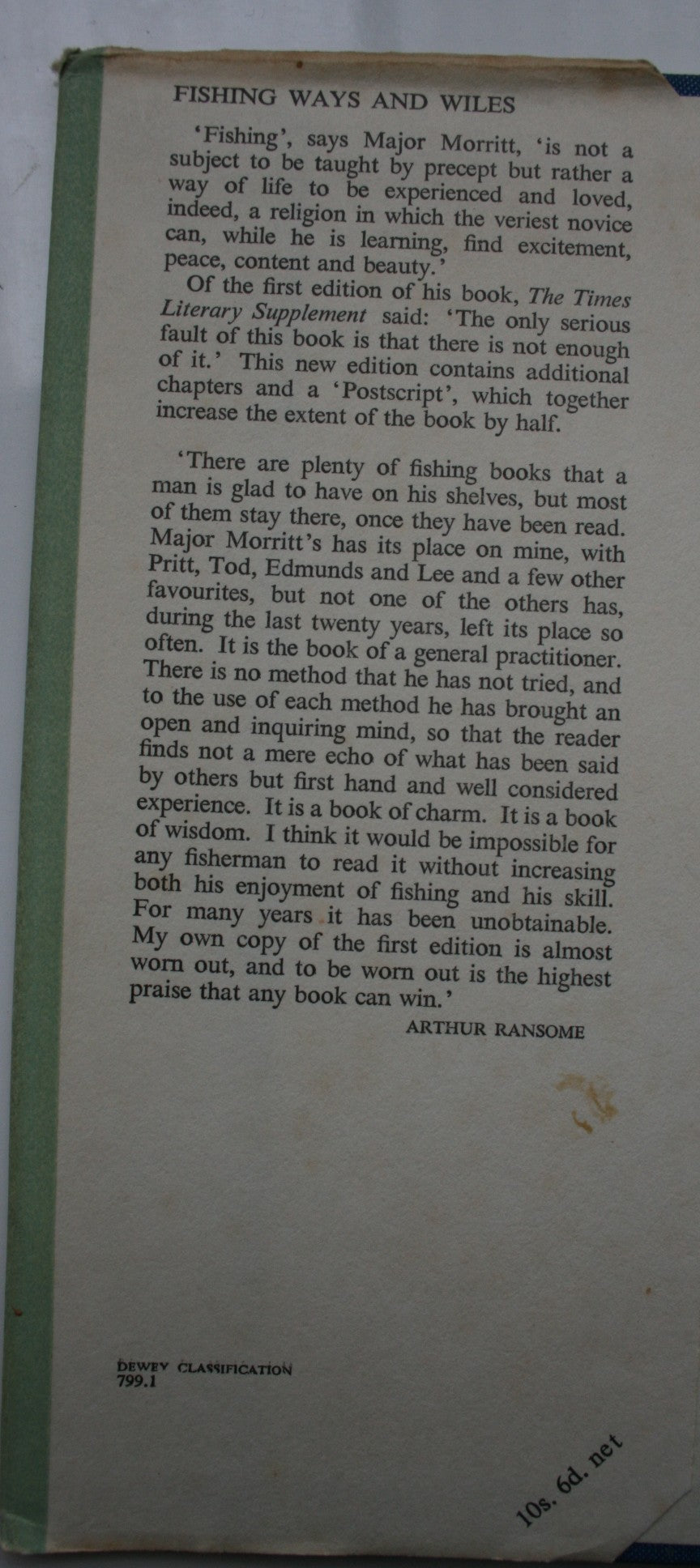 FISHING WAYS AND WILES

'Fishing', says Major Morritt, 'is not a subject to be taught by precept but rather a way of life to be experienced and loved, indeed, a religion in which the veriest novice can, while he is learning, find excitement, peace, content and beauty.'

Of the first edition of his book, The Times Literary Supplement said: 'The only serious fault of this book is that there is not enough of it.' This new edition contains additional chapters and a 'Postscript', which together increase the extent of the book by half.

'There are plenty of fishing books that a man is glad to have on his shelves, but most of them stay there, once they have been read. Major Morritt's has its place on mine, with Pritt, Tod, Edmunds and Lee and a few other favourites, but not one of the others has, during the last twenty years, left its place so often. It is the book of a general practitioner. There is no method that he has not tried, and to the use of each method he has brought an open and inquiring mind, so that the reader finds not a mere echo of what has been said by others but first hand and well considered experience. It is a book of charm. It is a book of wisdom. I think it would be impossible for any fisherman to read it without increasing both his enjoyment of fishing and his skill. For many years it has been unobtainable. My own copy of the first edition is almost worn out, and to be worn out is the highest praise that any book can win.'

ARTHUR RANSOME

DEWEY CLASSIFICATION
799.1

10s. 6d. net